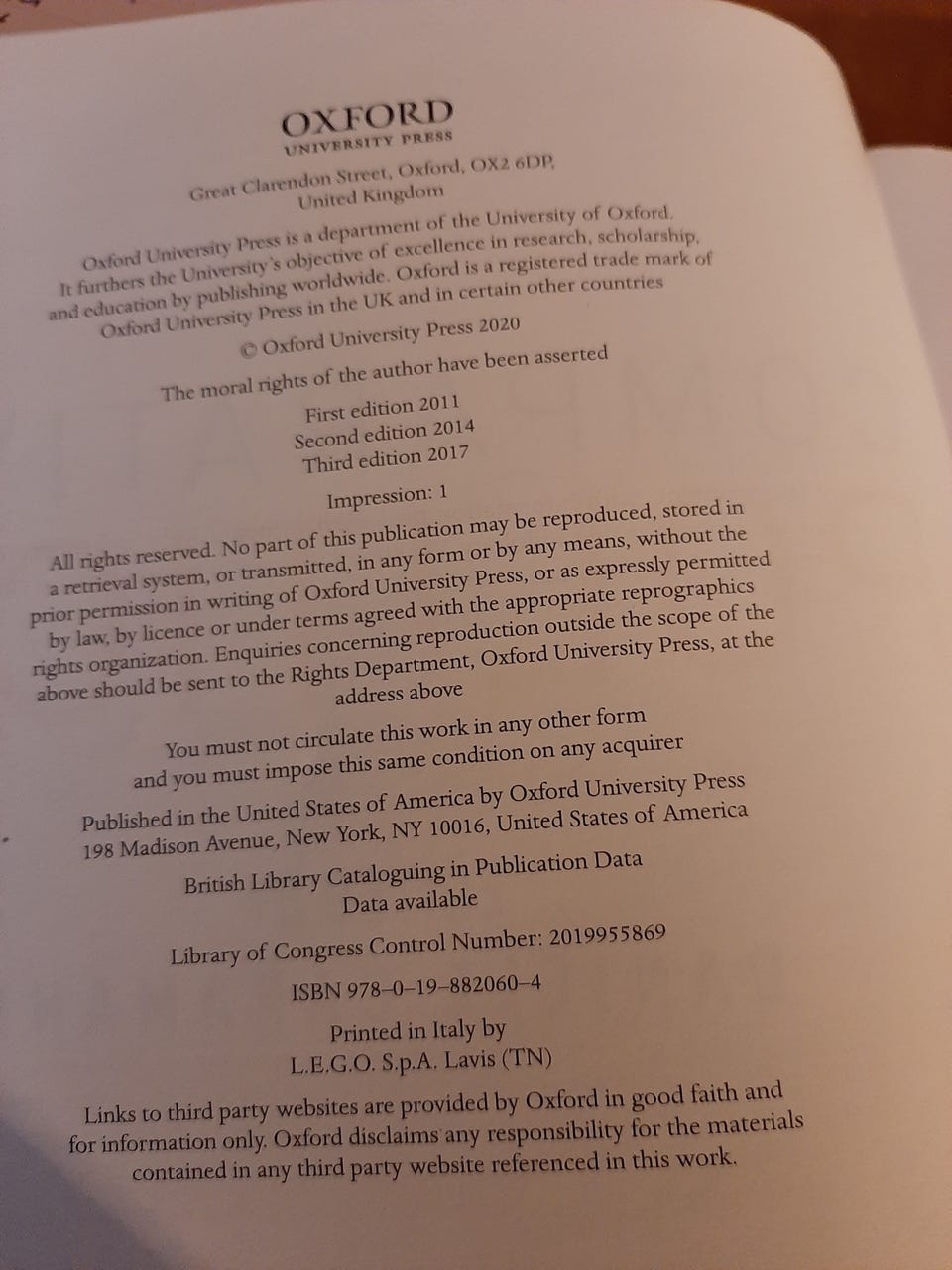 OXFORD
UNIVERSITY PRESS

Great Clarendon Street, Oxford, OX2 6DP,
United Kingdom

Oxford University Press is a department of the University of Oxford. It furthers the University's objective of excellence in research, scholarship, and education by publishing worldwide. Oxford is a registered trade mark of Oxford University Press in the UK and in certain other countries

© Oxford University Press 2020

The moral rights of the author have been asserted

First edition 2011
Second edition 2014
Third edition 2017

Impression: 1

All rights reserved. No part of this publication may be reproduced, stored in a retrieval system, or transmitted, in any form or by any means, without the prior permission in writing of Oxford University Press, or as expressly permitted by law, by licence or under terms agreed with the appropriate reprographics rights organization. Enquiries concerning reproduction outside the scope of the above should be sent to the Rights Department, Oxford University Press, at the address above

You must not circulate this work in any other form and you must impose this same condition on any acquirer

Published in the United States of America by Oxford University Press
198 Madison Avenue, New York, NY 10016, United States of America

British Library Cataloguing in Publication Data
Data available

Library of Congress Control Number: 2019955869

ISBN 978–0–19–882060–4

Printed in Italy by
L.E.G.O. S.p.A. Lavis (TN)

Links to third party websites are provided by Oxford in good faith and for information only. Oxford disclaims any responsibility for the materials contained in any third party website referenced in this work.